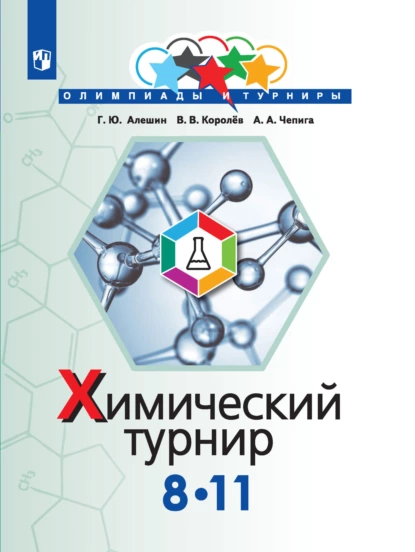 ОЛИМПИАДЫ И ТУРНИРЫ

Г. Ю. Алешин В. В. Королёв А. А. Чепига

Химический турнир

8•11